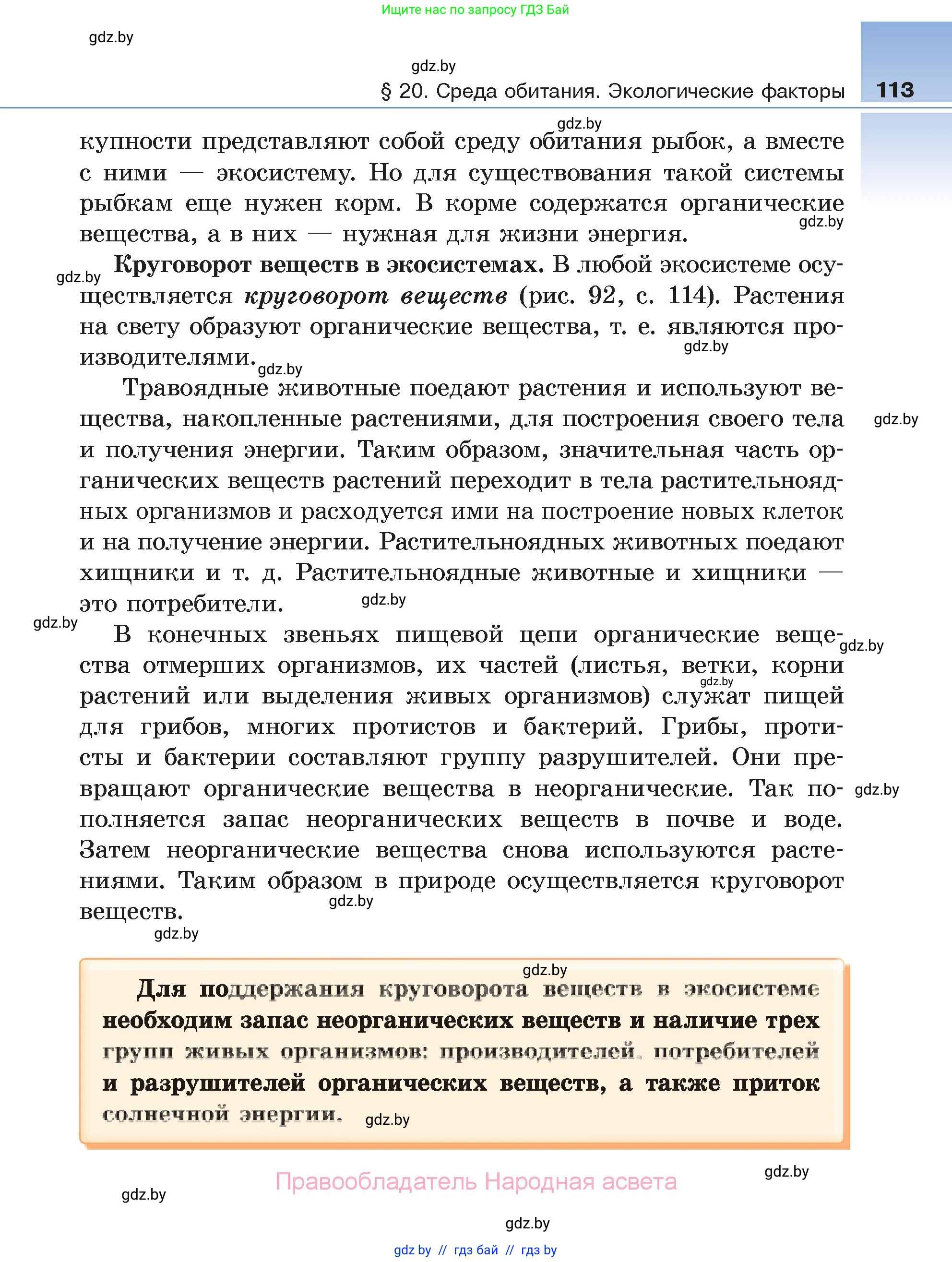 Ищите нас по запросу ГДЗ Бай

gdz.by

gdz.by

§ 20. Среда обитания. Экологические факторы 113

gdz.by

купности представляют собой среду обитания рыбок, а вместе с ними — экосистему. Но для существования такой системы рыбкам еще нужен корм. В корме содержатся органические вещества, а в них — нужная для жизни энергия.

gdz.by

gdz.by **Круговорот веществ в экосистемах.** В любой экосистеме осуществляется ***круговорот веществ*** (рис. 92, с. 114). Растения на свету образуют органические вещества, т. е. являются производителями.

gdz.by

gdz.by

Травоядные животные поедают растения и используют вещества, накопленные растениями, для построения своего тела и получения энергии. Таким образом, значительная часть органических веществ растений переходит в тела растительноядных организмов и расходуется ими на построение новых клеток и на получение энергии. Растительноядных животных поедают хищники и т. д. Растительноядные животные и хищники — это потребители.

gdz.by

gdz.by

gdz.by

В конечных звеньях пищевой цепи органические вещества отмерших организмов, их частей (листья, ветки, корни растений или выделения живых организмов) служат пищей для грибов, многих протистов и бактерий. Грибы, протисты и бактерии составляют группу разрушителей. Они превращают органические вещества в неорганические. Так пополняется запас неорганических веществ в почве и воде. Затем неорганические вещества снова используются растениями. Таким образом в природе осуществляется круговорот веществ.

gdz.by

gdz.by

gdz.by

gdz.by

gdz.by

gdz.by

**Для поддержания круговорота веществ в экосистеме необходим запас неорганических веществ и наличие трех групп живых организмов: производителей, потребителей и разрушителей органических веществ, а также приток солнечной энергии.**

gdz.by

gdz.by

Правообладатель Народная асвета

gdz.by

gdz.by

gdz.by // гдз бай // гдз by